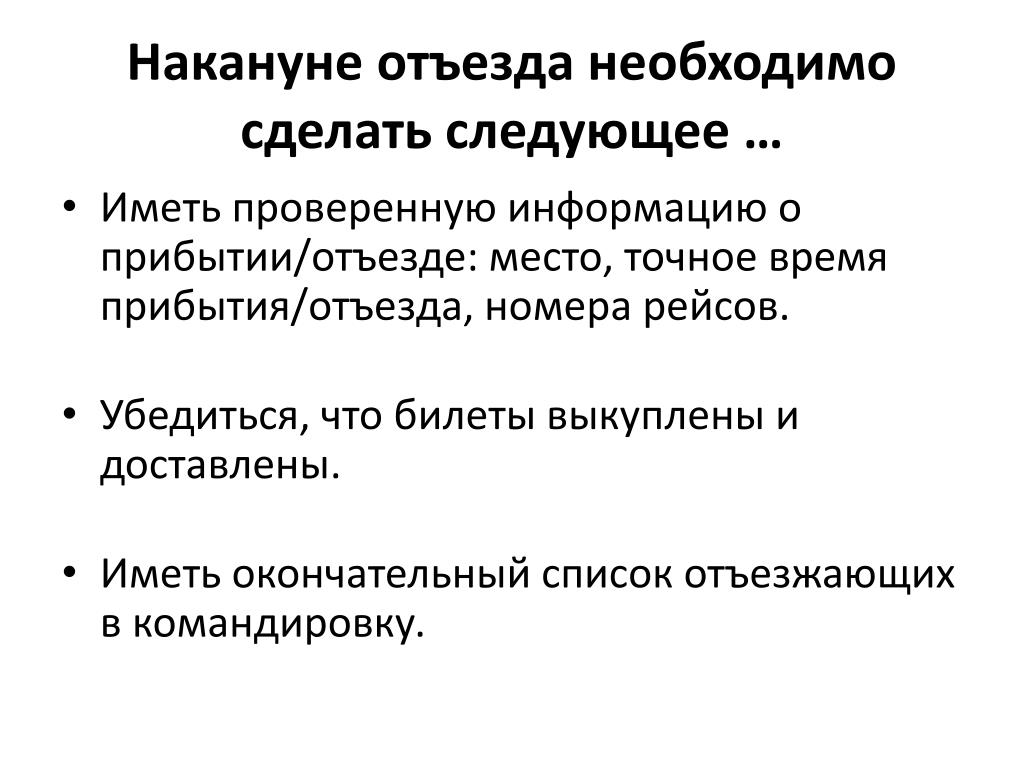 Накануне отъезда необходимо сделать следующее …

• Иметь проверенную информацию о прибытии/отъезде: место, точное время прибытия/отъезда, номера рейсов.

• Убедиться, что билеты выкуплены и доставлены.

• Иметь окончательный список отъезжающих в командировку.